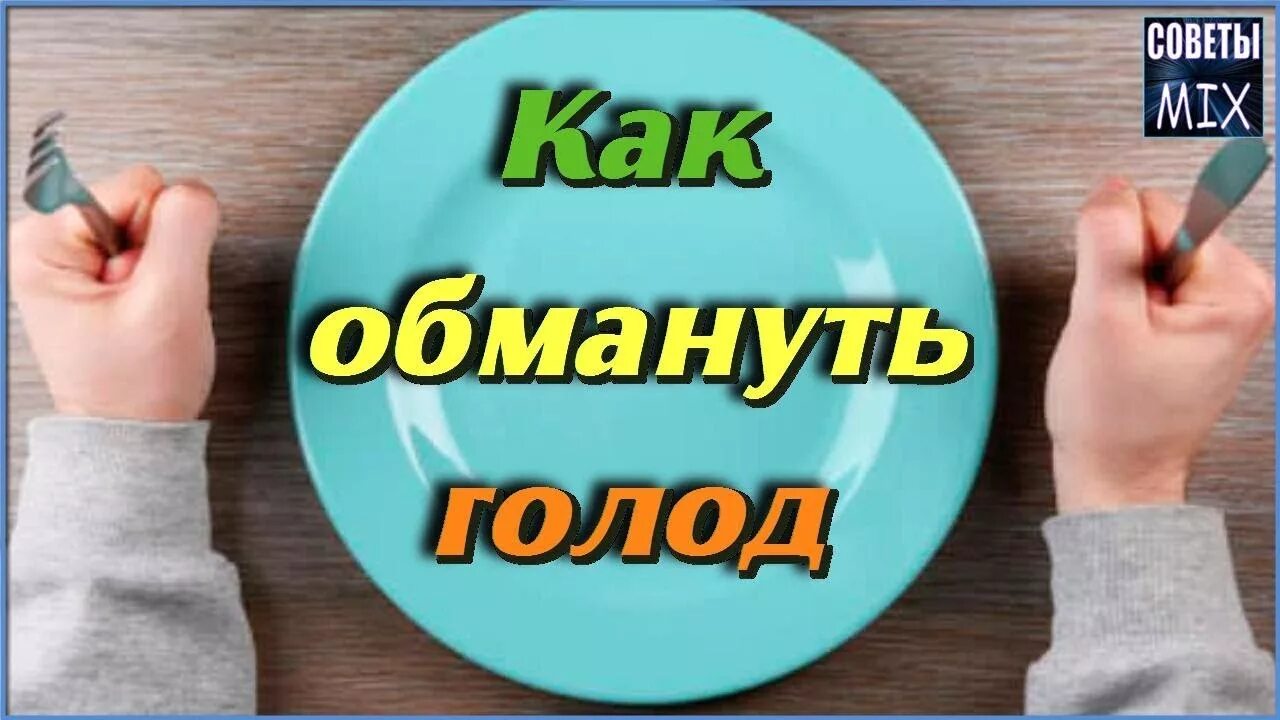 СОВЕТЫ
MIX

Как
обмануть
голод